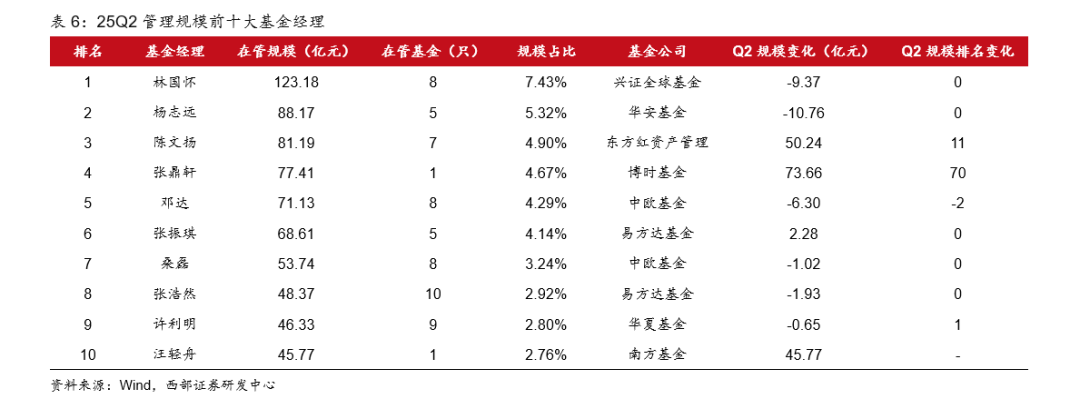 表 6：25Q2 管理规模前十大基金经理

| 排名 | 基金经理 | 在管规模（亿元） | 在管基金（只） | 规模占比 | 基金公司 | Q2 规模变化（亿元） | Q2 规模排名变化 |
|---|---|---|---|---|---|---|---|
| 1 | 林国怀 | 123.18 | 8 | 7.43% | 兴证全球基金 | -9.37 | 0 |
| 2 | 杨志远 | 88.17 | 5 | 5.32% | 华安基金 | -10.76 | 0 |
| 3 | 陈文扬 | 81.19 | 7 | 4.90% | 东方红资产管理 | 50.24 | 11 |
| 4 | 张鼎轩 | 77.41 | 1 | 4.67% | 博时基金 | 73.66 | 70 |
| 5 | 邓达 | 71.13 | 8 | 4.29% | 中欧基金 | -6.30 | -2 |
| 6 | 张振琪 | 68.61 | 5 | 4.14% | 易方达基金 | 2.28 | 0 |
| 7 | 桑磊 | 53.74 | 8 | 3.24% | 中欧基金 | -1.02 | 0 |
| 8 | 张浩然 | 48.37 | 10 | 2.92% | 易方达基金 | -1.93 | 0 |
| 9 | 许利明 | 46.33 | 9 | 2.80% | 华夏基金 | -0.65 | 1 |
| 10 | 汪轻舟 | 45.77 | 1 | 2.76% | 南方基金 | 45.77 | - |

资料来源：Wind，西部证券研发中心